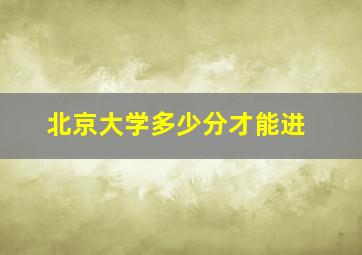 北京大学多少分才能进